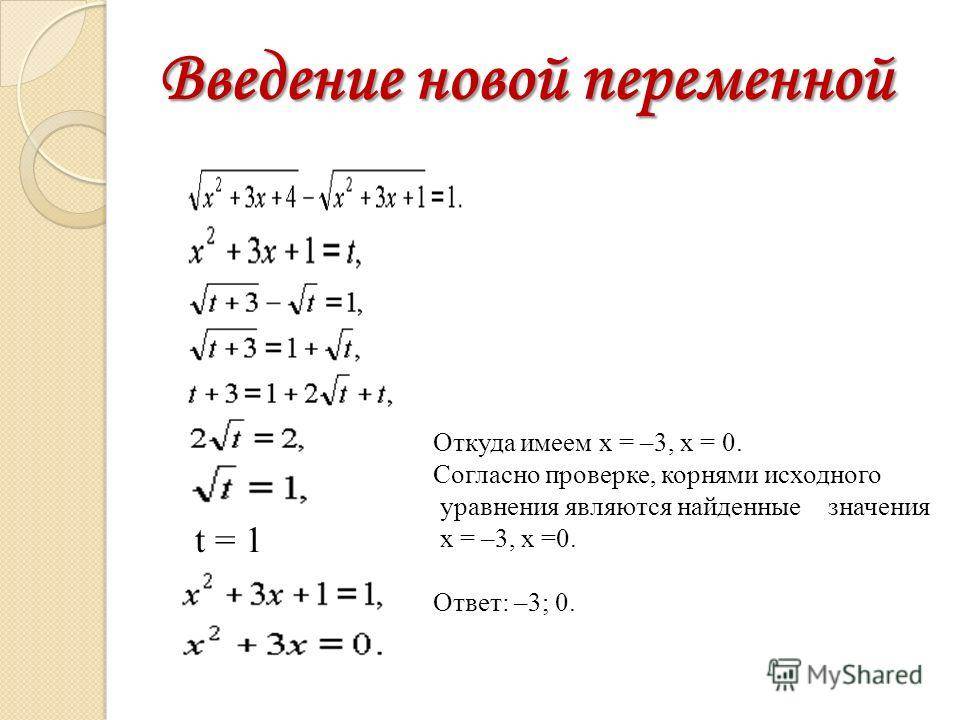 Введение новой переменной

$\sqrt{x^2+3x+4}-\sqrt{x^2+3x+1}=1.$

$x^2+3x+1=t,$

$\sqrt{t+3}-\sqrt{t}=1,$

$\sqrt{t+3}=1+\sqrt{t},$

$t+3=1+2\sqrt{t}+t,$

$2\sqrt{t}=2,$

$\sqrt{t}=1,$

t = 1

$x^2+3x+1=1,$

$x^2+3x=0.$

Откуда имеем x = –3, x = 0.
Согласно проверке, корнями исходного уравнения являются найденные значения x = –3, x =0.

Ответ: –3; 0.

MyShared